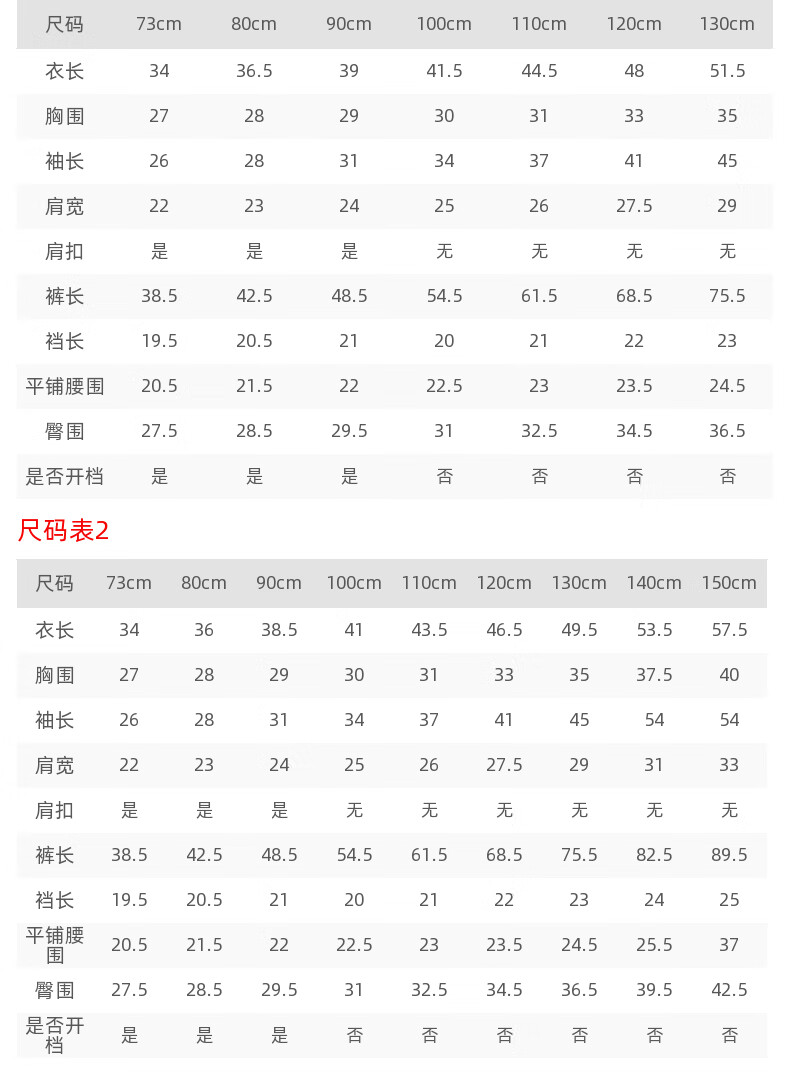 | 尺码 | 73cm | 80cm | 90cm | 100cm | 110cm | 120cm | 130cm |
|---|---|---|---|---|---|---|---|
| 衣长 | 34 | 36.5 | 39 | 41.5 | 44.5 | 48 | 51.5 |
| 胸围 | 27 | 28 | 29 | 30 | 31 | 33 | 35 |
| 袖长 | 26 | 28 | 31 | 34 | 37 | 41 | 45 |
| 肩宽 | 22 | 23 | 24 | 25 | 26 | 27.5 | 29 |
| 肩扣 | 是 | 是 | 是 | 无 | 无 | 无 | 无 |
| 裤长 | 38.5 | 42.5 | 48.5 | 54.5 | 61.5 | 68.5 | 75.5 |
| 裆长 | 19.5 | 20.5 | 21 | 20 | 21 | 22 | 23 |
| 平铺腰围 | 20.5 | 21.5 | 22 | 22.5 | 23 | 23.5 | 24.5 |
| 臀围 | 27.5 | 28.5 | 29.5 | 31 | 32.5 | 34.5 | 36.5 |
| 是否开档 | 是 | 是 | 是 | 否 | 否 | 否 | 否 |

尺码表2

| 尺码 | 73cm | 80cm | 90cm | 100cm | 110cm | 120cm | 130cm | 140cm | 150cm |
|---|---|---|---|---|---|---|---|---|---|
| 衣长 | 34 | 36 | 38.5 | 41 | 43.5 | 46.5 | 49.5 | 53.5 | 57.5 |
| 胸围 | 27 | 28 | 29 | 30 | 31 | 33 | 35 | 37.5 | 40 |
| 袖长 | 26 | 28 | 31 | 34 | 37 | 41 | 45 | 54 | 54 |
| 肩宽 | 22 | 23 | 24 | 25 | 26 | 27.5 | 29 | 31 | 33 |
| 肩扣 | 是 | 是 | 是 | 无 | 无 | 无 | 无 | 无 | 无 |
| 裤长 | 38.5 | 42.5 | 48.5 | 54.5 | 61.5 | 68.5 | 75.5 | 82.5 | 89.5 |
| 裆长 | 19.5 | 20.5 | 21 | 20 | 21 | 22 | 23 | 24 | 25 |
| 平铺腰围 | 20.5 | 21.5 | 22 | 22.5 | 23 | 23.5 | 24.5 | 25.5 | 37 |
| 臀围 | 27.5 | 28.5 | 29.5 | 31 | 32.5 | 34.5 | 36.5 | 39.5 | 42.5 |
| 是否开档 | 是 | 是 | 是 | 否 | 否 | 否 | 否 | 否 | 否 |